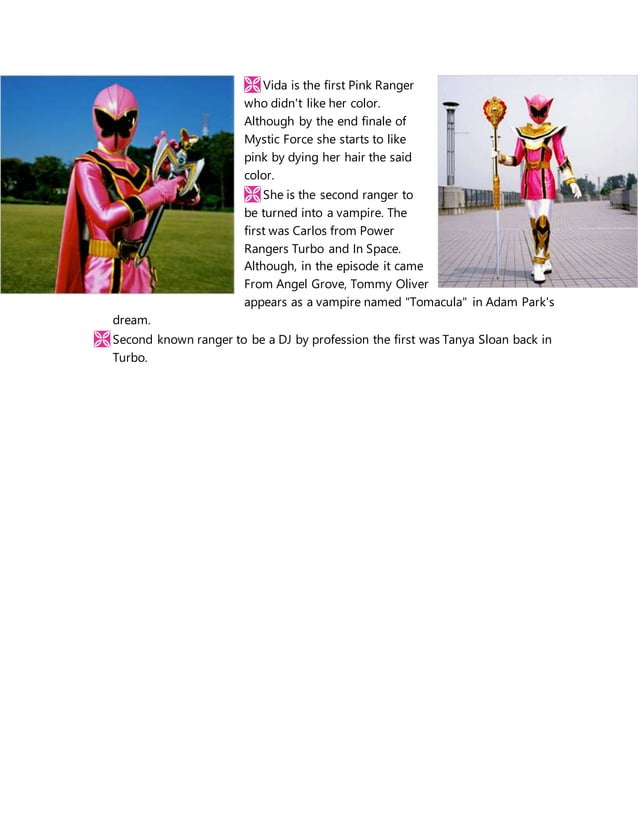 Vida is the first Pink Ranger who didn't like her color. Although by the end finale of Mystic Force she starts to like pink by dying her hair the said color.

She is the second ranger to be turned into a vampire. The first was Carlos from Power Rangers Turbo and In Space. Although, in the episode it came From Angel Grove, Tommy Oliver appears as a vampire named "Tomacula" in Adam Park's dream.

Second known ranger to be a DJ by profession the first was Tanya Sloan back in Turbo.